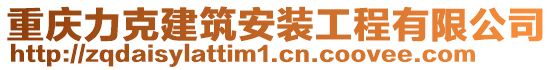 重庆力克建筑安装工程有限公司
http://zqdaisylattim1.cn.coovee.com